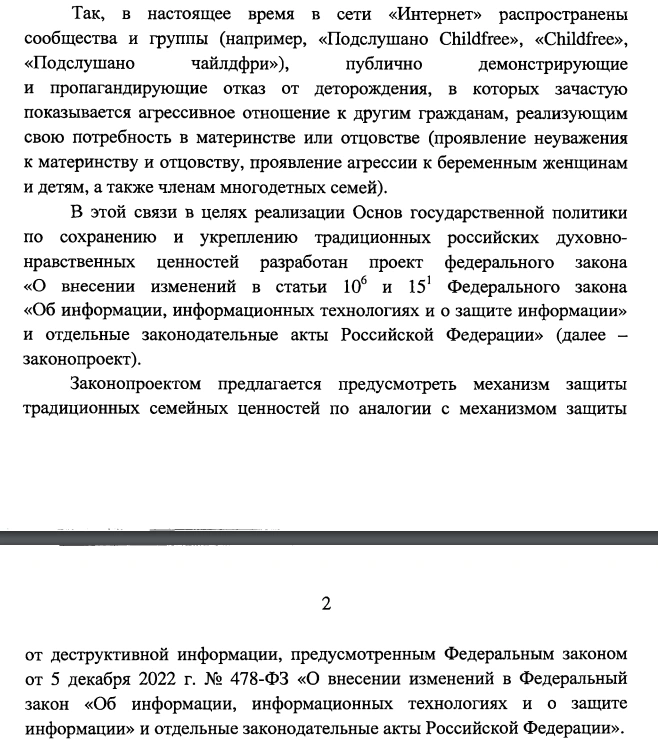 Так, в настоящее время в сети «Интернет» распространены сообщества и группы (например, «Подслушано Childfree», «Childfree», «Подслушано чайлдфри»), публично демонстрирующие и пропагандирующие отказ от деторождения, в которых зачастую показывается агрессивное отношение к другим гражданам, реализующим свою потребность в материнстве или отцовстве (проявление неуважения к материнству и отцовству, проявление агрессии к беременным женщинам и детям, а также членам многодетных семей).

В этой связи в целях реализации Основ государственной политики по сохранению и укреплению традиционных российских духовно-нравственных ценностей разработан проект федерального закона «О внесении изменений в статьи $10^6$ и $15^1$ Федерального закона «Об информации, информационных технологиях и о защите информации» и отдельные законодательные акты Российской Федерации» (далее – законопроект).

Законопроектом предлагается предусмотреть механизм защиты традиционных семейных ценностей по аналогии с механизмом защиты

2

от деструктивной информации, предусмотренным Федеральным законом от 5 декабря 2022 г. № 478-ФЗ «О внесении изменений в Федеральный закон «Об информации, информационных технологиях и о защите информации» и отдельные законодательные акты Российской Федерации».